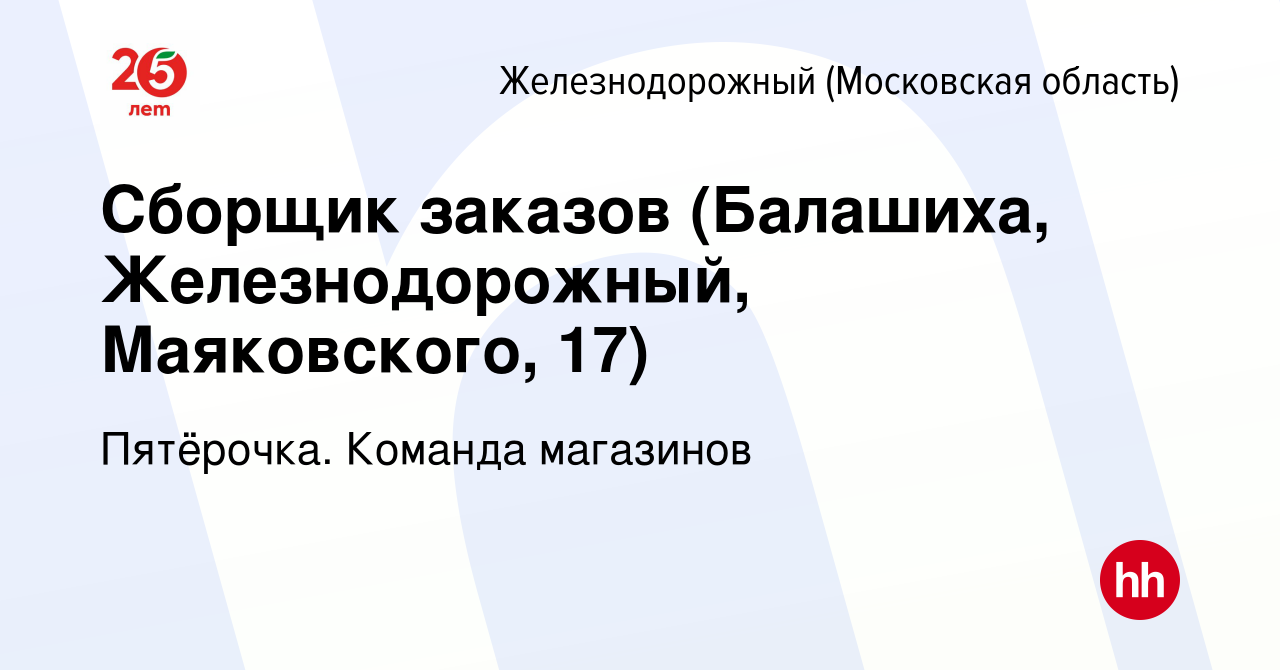 25 лет

Железнодорожный (Московская область)

Сборщик заказов (Балашиха, Железнодорожный, Маяковского, 17)

Пятёрочка. Команда магазинов

hh